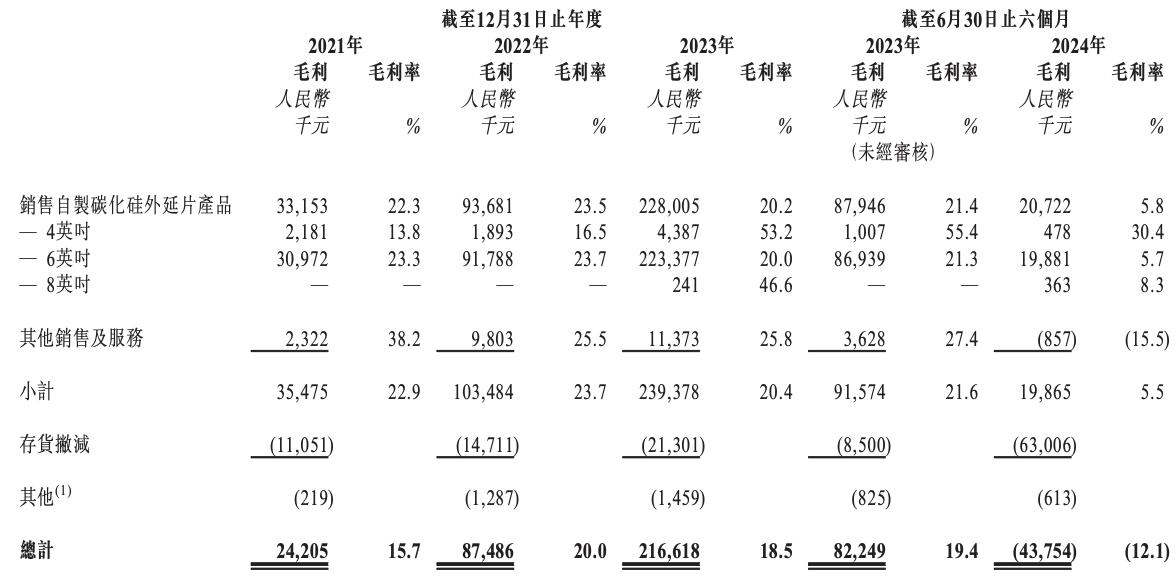 |  | 截至12月31日止年度 |  |  |  |  |  | 截至6月30日止六個月 |  |  |  |
|---|---|---|---|---|---|---|---|---|---|---|
|  | 2021年 |  | 2022年 |  | 2023年 |  | 2023年 |  | 2024年 |  |
|  | 毛利 | 毛利率 | 毛利 | 毛利率 | 毛利 | 毛利率 | 毛利 | 毛利率 | 毛利 | 毛利率 |
|  | 人民幣千元 | % | 人民幣千元 | % | 人民幣千元 | % | 人民幣千元 (未經審核) | % | 人民幣千元 | % |
| 銷售自製碳化硅外延片產品 | 33,153 | 22.3 | 93,681 | 23.5 | 228,005 | 20.2 | 87,946 | 21.4 | 20,722 | 5.8 |
| — 4英吋 | 2,181 | 13.8 | 1,893 | 16.5 | 4,387 | 53.2 | 1,007 | 55.4 | 478 | 30.4 |
| — 6英吋 | 30,972 | 23.3 | 91,788 | 23.7 | 223,377 | 20.0 | 86,939 | 21.3 | 19,881 | 5.7 |
| — 8英吋 | — | — | — | — | 241 | 46.6 | — | — | 363 | 8.3 |
| 其他銷售及服務 | 2,322 | 38.2 | 9,803 | 25.5 | 11,373 | 25.8 | 3,628 | 27.4 | (857) | (15.5) |
| 小計 | 35,475 | 22.9 | 103,484 | 23.7 | 239,378 | 20.4 | 91,574 | 21.6 | 19,865 | 5.5 |
| 存貨撇減 | (11,051) |  | (14,711) |  | (21,301) |  | (8,500) |  | (63,006) |  |
| 其他$^{(1)}$ | (219) |  | (1,287) |  | (1,459) |  | (825) |  | (613) |  |
| 總計 | 24,205 | 15.7 | 87,486 | 20.0 | 216,618 | 18.5 | 82,249 | 19.4 | (43,754) | (12.1) |